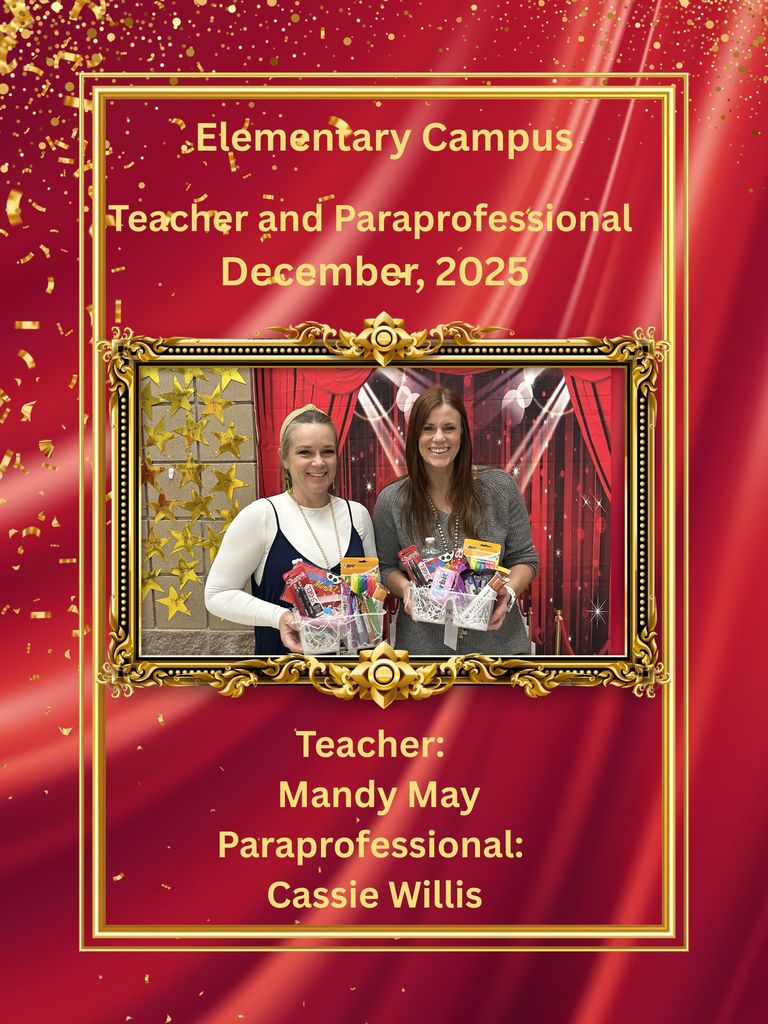 Elementary Campus

Teacher and Paraprofessional
December, 2025

Teacher:
Mandy May
Paraprofessional:
Cassie Willis